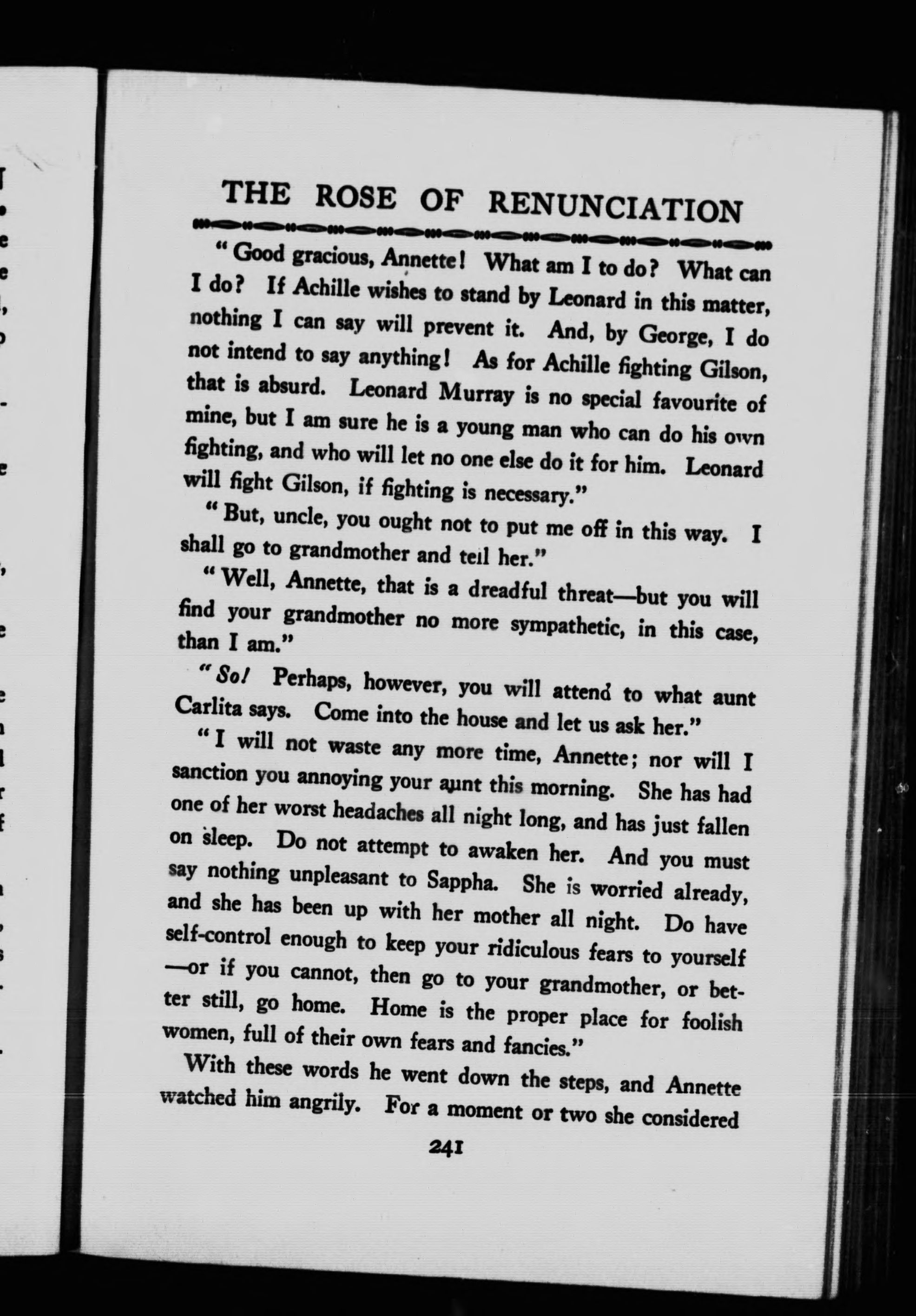 THE ROSE OF RENUNCIATION

"Good gracious, Annette! What am I to do? What can I do? If Achille wishes to stand by Leonard in this matter, nothing I can say will prevent it. And, by George, I do not intend to say anything! As for Achille fighting Gilson, that is absurd. Leonard Murray is no special favourite of mine, but I am sure he is a young man who can do his own fighting, and who will let no one else do it for him. Leonard will fight Gilson, if fighting is necessary."

"But, uncle, you ought not to put me off in this way. I shall go to grandmother and tell her."

"Well, Annette, that is a dreadful threat—but you will find your grandmother no more sympathetic, in this case, than I am."

"So! Perhaps, however, you will attend to what aunt Carlita says. Come into the house and let us ask her."

"I will not waste any more time, Annette; nor will I sanction you annoying your aunt this morning. She has had one of her worst headaches all night long, and has just fallen on sleep. Do not attempt to awaken her. And you must say nothing unpleasant to Sappha. She is worried already, and she has been up with her mother all night. Do have self-control enough to keep your ridiculous fears to yourself—or if you cannot, then go to your grandmother, or better still, go home. Home is the proper place for foolish women, full of their own fears and fancies."

With these words he went down the steps, and Annette watched him angrily. For a moment or two she considered

241